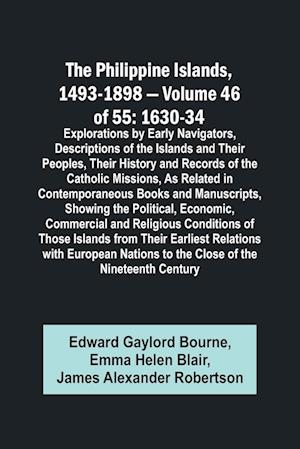 The Philippine Islands, 1493-1898 — Volume 46 of 55: 1630-34

Explorations by Early Navigators, Descriptions of the Islands and Their Peoples, Their History and Records of the Catholic Missions, As Related in Contemporaneous Books and Manuscripts, Showing the Political, Economic, Commercial and Religious Conditions of Those Islands from Their Earliest Relations with European Nations to the Close of the Nineteenth Century

Edward Gaylord Bourne, Emma Helen Blair, James Alexander Robertson